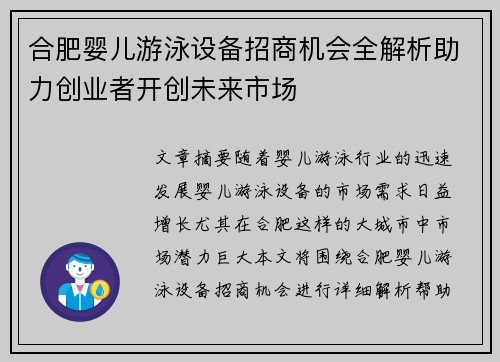 合肥婴儿游泳设备招商机会全解析助力创业者开创未来市场

文章摘要随着婴儿游泳行业的迅速发展婴儿游泳设备的市场需求日益增长尤其在合肥这样的大城市中市场潜力巨大本文将围绕合肥婴儿游泳设备招商机会进行详细解析帮助